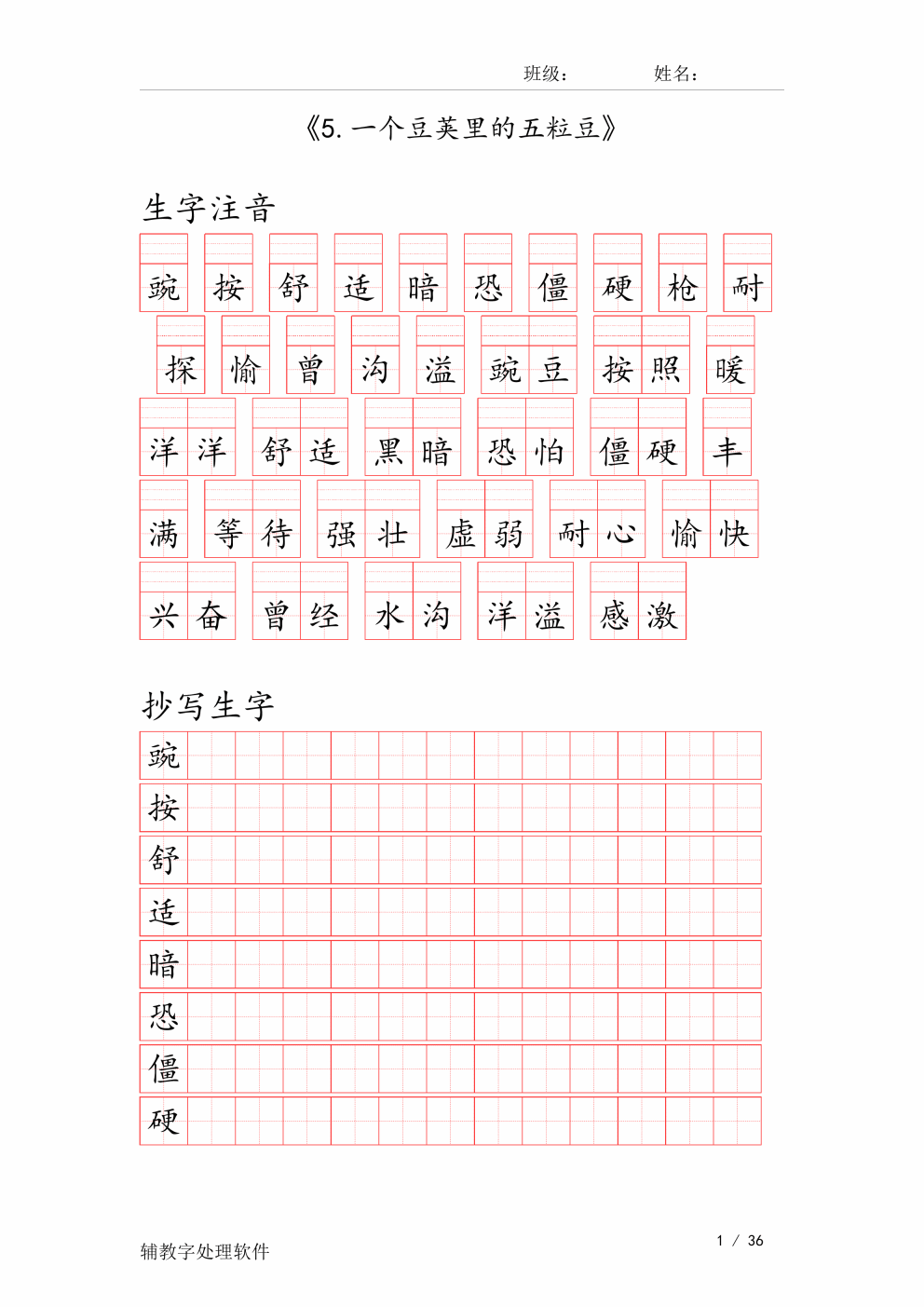 班级：　　姓名：

《5. 一个豆荚里的五粒豆》

生字注音

豌 按 舒 适 暗 恐 僵 硬 枪 耐

探 愉 曾 沟 溢 豌豆 按照 暖

洋洋 舒适 黑暗 恐怕 僵硬 丰

满 等待 强壮 虚弱 耐心 愉快

兴奋 曾经 水沟 洋溢 感激

抄写生字

豌

按

舒

适

暗

恐

僵

硬

辅教字处理软件

1 / 36